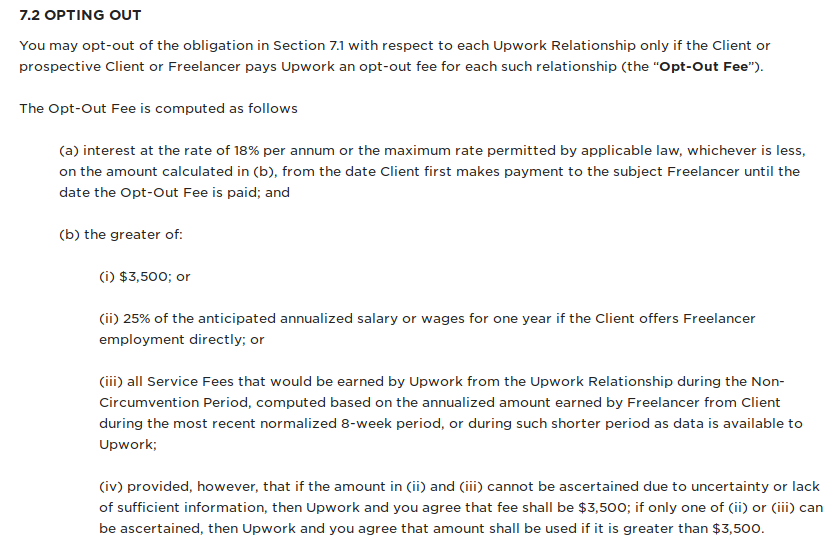 7.2 OPTING OUT

You may opt-out of the obligation in Section 7.1 with respect to each Upwork Relationship only if the Client or prospective Client or Freelancer pays Upwork an opt-out fee for each such relationship (the "Opt-Out Fee").

The Opt-Out Fee is computed as follows

(a) interest at the rate of 18% per annum or the maximum rate permitted by applicable law, whichever is less, on the amount calculated in (b), from the date Client first makes payment to the subject Freelancer until the date the Opt-Out Fee is paid; and

(b) the greater of:

(i) \$3,500; or

(ii) 25% of the anticipated annualized salary or wages for one year if the Client offers Freelancer employment directly; or

(iii) all Service Fees that would be earned by Upwork from the Upwork Relationship during the Non-Circumvention Period, computed based on the annualized amount earned by Freelancer from Client during the most recent normalized 8-week period, or during such shorter period as data is available to Upwork;

(iv) provided, however, that if the amount in (ii) and (iii) cannot be ascertained due to uncertainty or lack of sufficient information, then Upwork and you agree that fee shall be \$3,500; if only one of (ii) or (iii) can be ascertained, then Upwork and you agree that amount shall be used if it is greater than \$3,500.